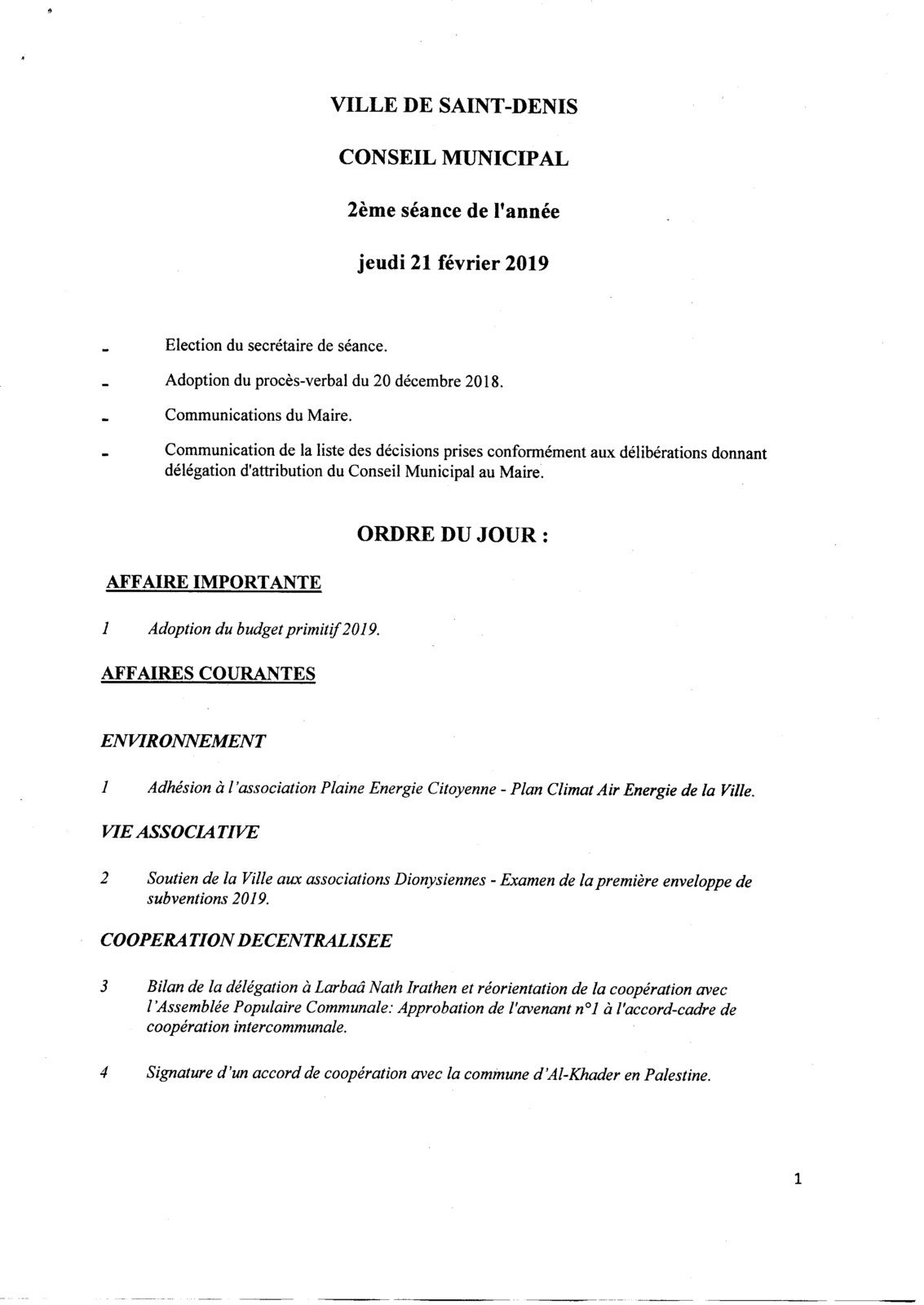 VILLE DE SAINT-DENIS

CONSEIL MUNICIPAL

2ème séance de l'année

jeudi 21 février 2019

- Election du secrétaire de séance.

- Adoption du procès-verbal du 20 décembre 2018.

- Communications du Maire.

- Communication de la liste des décisions prises conformément aux délibérations donnant délégation d'attribution du Conseil Municipal au Maire.

ORDRE DU JOUR :

AFFAIRE IMPORTANTE

1 Adoption du budget primitif 2019.

AFFAIRES COURANTES

ENVIRONNEMENT

1 Adhésion à l'association Plaine Energie Citoyenne - Plan Climat Air Energie de la Ville.

VIE ASSOCIATIVE

2 Soutien de la Ville aux associations Dionysiennes - Examen de la première enveloppe de subventions 2019.

COOPERATION DECENTRALISEE

3 Bilan de la délégation à Larbaâ Nath Irathen et réorientation de la coopération avec l'Assemblée Populaire Communale: Approbation de l'avenant n°1 à l'accord-cadre de coopération intercommunale.

4 Signature d'un accord de coopération avec la commune d'Al-Khader en Palestine.

1